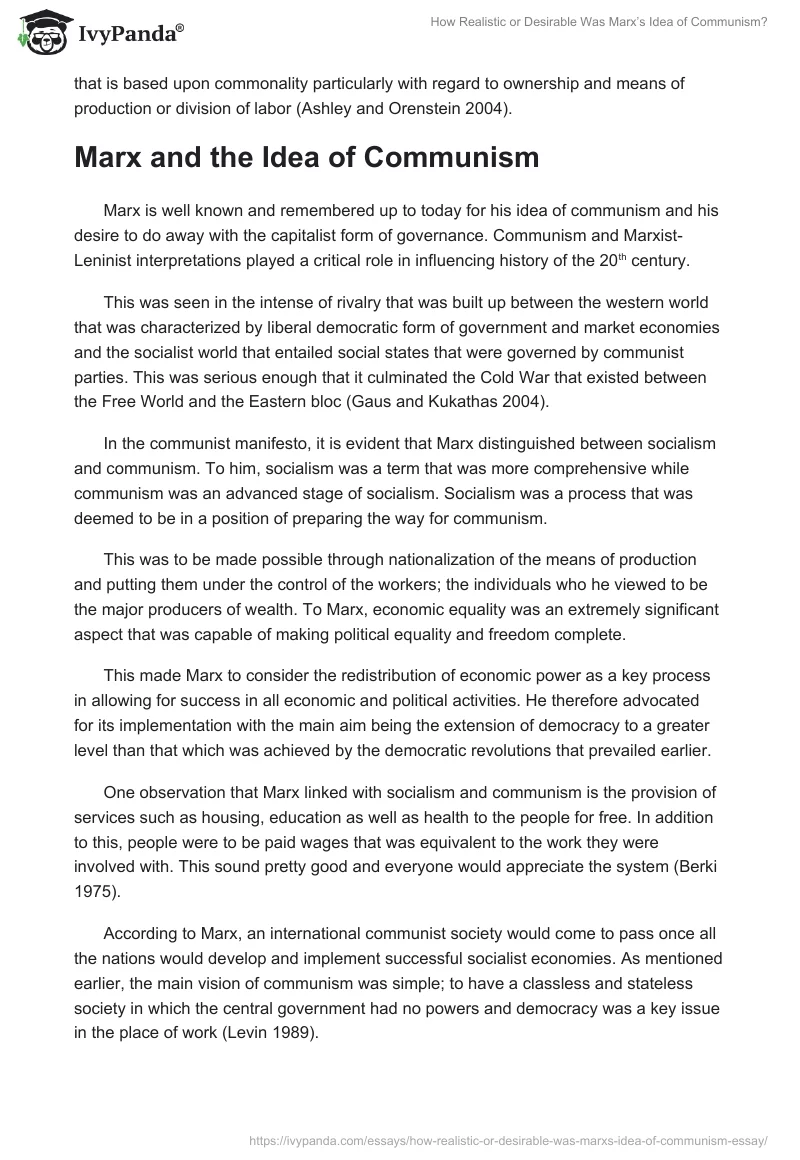 IvyPanda®

How Realistic or Desirable Was Marx's Idea of Communism?

that is based upon commonality particularly with regard to ownership and means of production or division of labor (Ashley and Orenstein 2004).

Marx and the Idea of Communism

Marx is well known and remembered up to today for his idea of communism and his desire to do away with the capitalist form of governance. Communism and Marxist-Leninist interpretations played a critical role in influencing history of the 20$^{th}$ century.

This was seen in the intense of rivalry that was built up between the western world that was characterized by liberal democratic form of government and market economies and the socialist world that entailed social states that were governed by communist parties. This was serious enough that it culminated the Cold War that existed between the Free World and the Eastern bloc (Gaus and Kukathas 2004).

In the communist manifesto, it is evident that Marx distinguished between socialism and communism. To him, socialism was a term that was more comprehensive while communism was an advanced stage of socialism. Socialism was a process that was deemed to be in a position of preparing the way for communism.

This was to be made possible through nationalization of the means of production and putting them under the control of the workers; the individuals who he viewed to be the major producers of wealth. To Marx, economic equality was an extremely significant aspect that was capable of making political equality and freedom complete.

This made Marx to consider the redistribution of economic power as a key process in allowing for success in all economic and political activities. He therefore advocated for its implementation with the main aim being the extension of democracy to a greater level than that which was achieved by the democratic revolutions that prevailed earlier.

One observation that Marx linked with socialism and communism is the provision of services such as housing, education as well as health to the people for free. In addition to this, people were to be paid wages that was equivalent to the work they were involved with. This sound pretty good and everyone would appreciate the system (Berki 1975).

According to Marx, an international communist society would come to pass once all the nations would develop and implement successful socialist economies. As mentioned earlier, the main vision of communism was simple; to have a classless and stateless society in which the central government had no powers and democracy was a key issue in the place of work (Levin 1989).

https://ivypanda.com/essays/how-realistic-or-desirable-was-marxs-idea-of-communism-essay/